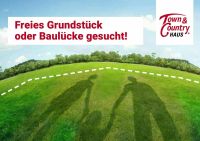 Freies Grundstück
oder Baulücke gesucht!

Town & Country HAUS